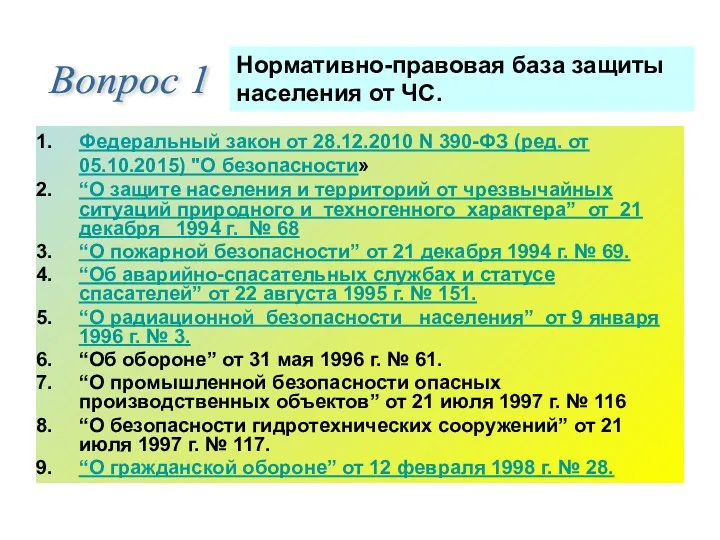 Вопрос 1

Нормативно-правовая база защиты населения от ЧС.

1. Федеральный закон от 28.12.2010 N 390-ФЗ (ред. от 05.10.2015) "О безопасности»
2. “О защите населения и территорий от чрезвычайных ситуаций природного и техногенного характера” от 21 декабря 1994 г. № 68
3. “О пожарной безопасности” от 21 декабря 1994 г. № 69.
4. “Об аварийно-спасательных службах и статусе спасателей” от 22 августа 1995 г. № 151.
5. “О радиационной безопасности населения” от 9 января 1996 г. № 3.
6. “Об обороне” от 31 мая 1996 г. № 61.
7. “О промышленной безопасности опасных производственных объектов” от 21 июля 1997 г. № 116
8. “О безопасности гидротехнических сооружений” от 21 июля 1997 г. № 117.
9. “О гражданской обороне” от 12 февраля 1998 г. № 28.